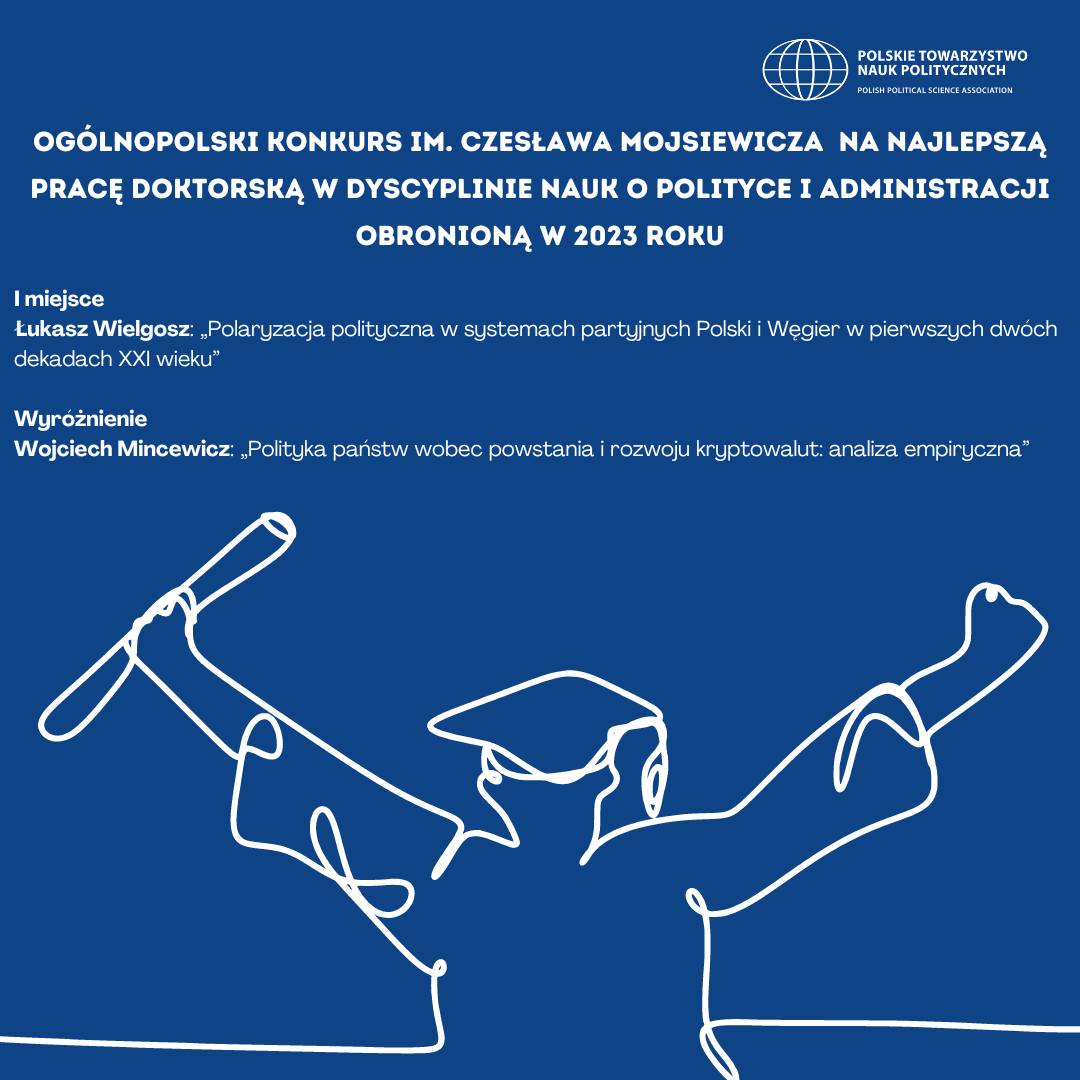 POLSKIE TOWARZYSTWO
NAUK POLITYCZNYCH
POLISH POLITICAL SCIENCE ASSOCIATION

OGÓLNOPOLSKI KONKURS IM. CZESŁAWA MOJSIEWICZA NA NAJLEPSZĄ PRACĘ DOKTORSKĄ W DYSCYPLINIE NAUK O POLITYCE I ADMINISTRACJI OBRONIONĄ W 2023 ROKU

I miejsce
Łukasz Wielgosz: „Polaryzacja polityczna w systemach partyjnych Polski i Węgier w pierwszych dwóch dekadach XXI wieku"

Wyróżnienie
Wojciech Mincewicz: „Polityka państw wobec powstania i rozwoju kryptowalut: analiza empiryczna"